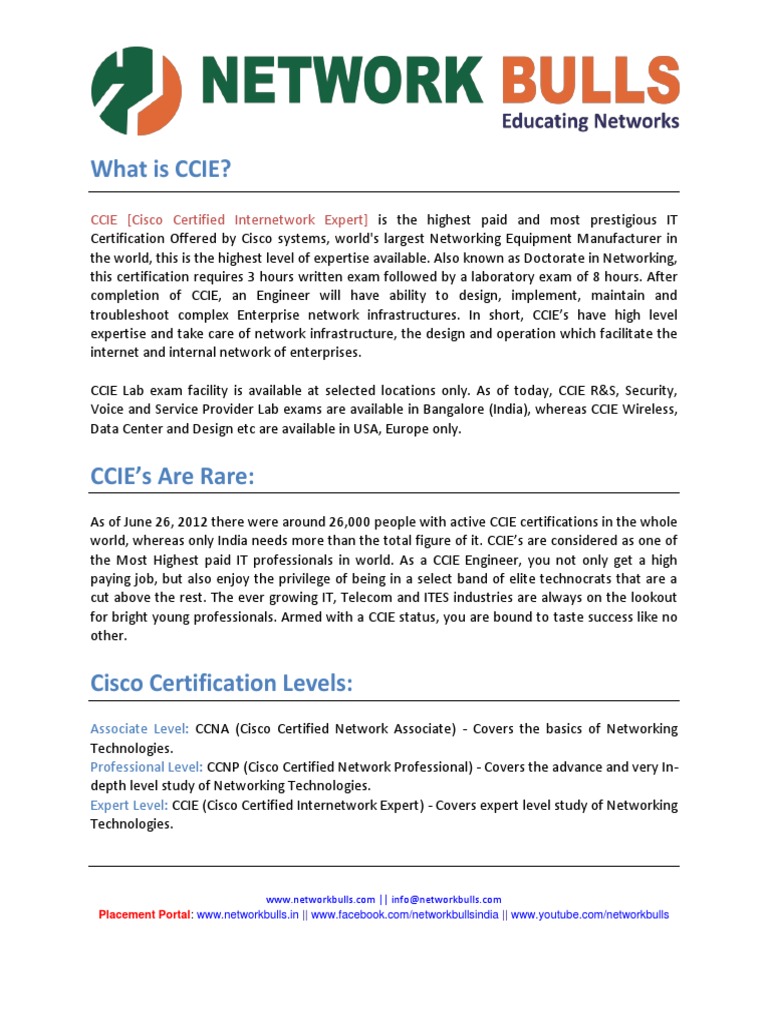 NETWORK BULLS
Educating Networks

What is CCIE?

CCIE [Cisco Certified Internetwork Expert] is the highest paid and most prestigious IT Certification Offered by Cisco systems, world's largest Networking Equipment Manufacturer in the world, this is the highest level of expertise available. Also known as Doctorate in Networking, this certification requires 3 hours written exam followed by a laboratory exam of 8 hours. After completion of CCIE, an Engineer will have ability to design, implement, maintain and troubleshoot complex Enterprise network infrastructures. In short, CCIE's have high level expertise and take care of network infrastructure, the design and operation which facilitate the internet and internal network of enterprises.

CCIE Lab exam facility is available at selected locations only. As of today, CCIE R&S, Security, Voice and Service Provider Lab exams are available in Bangalore (India), whereas CCIE Wireless, Data Center and Design etc are available in USA, Europe only.

CCIE's Are Rare:

As of June 26, 2012 there were around 26,000 people with active CCIE certifications in the whole world, whereas only India needs more than the total figure of it. CCIE's are considered as one of the Most Highest paid IT professionals in world. As a CCIE Engineer, you not only get a high paying job, but also enjoy the privilege of being in a select band of elite technocrats that are a cut above the rest. The ever growing IT, Telecom and ITES industries are always on the lookout for bright young professionals. Armed with a CCIE status, you are bound to taste success like no other.

Cisco Certification Levels:

Associate Level: CCNA (Cisco Certified Network Associate) - Covers the basics of Networking Technologies.
Professional Level: CCNP (Cisco Certified Network Professional) - Covers the advance and very In-depth level study of Networking Technologies.
Expert Level: CCIE (Cisco Certified Internetwork Expert) - Covers expert level study of Networking Technologies.

www.networkbulls.com || info@networkbulls.com
Placement Portal: www.networkbulls.in || www.facebook.com/networkbullsindia || www.youtube.com/networkbulls